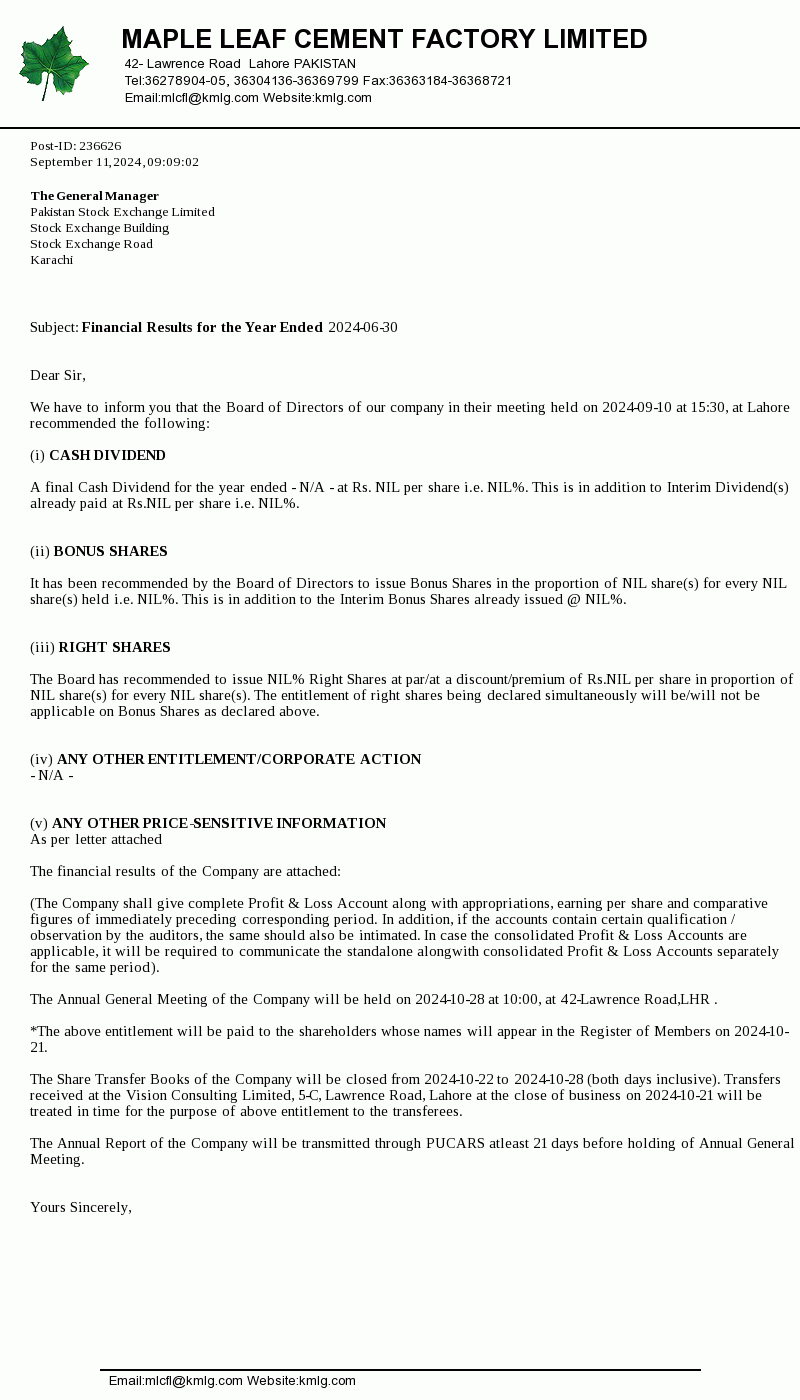 MAPLE LEAF CEMENT FACTORY LIMITED
42- Lawrence Road Lahore PAKISTAN
Tel:36278904-05, 36304136-36369799 Fax:36363184-36368721
Email:mlcfl@kmlg.com Website:kmlg.com

Post-ID: 236626
September 11,2024, 09:09:02

The General Manager
Pakistan Stock Exchange Limited
Stock Exchange Building
Stock Exchange Road
Karachi

Subject: Financial Results for the Year Ended 2024-06-30

Dear Sir,

We have to inform you that the Board of Directors of our company in their meeting held on 2024-09-10 at 15:30, at Lahore recommended the following:

(i) CASH DIVIDEND

A final Cash Dividend for the year ended - N/A - at Rs. NIL per share i.e. NIL%. This is in addition to Interim Dividend(s) already paid at Rs.NIL per share i.e. NIL%.

(ii) BONUS SHARES

It has been recommended by the Board of Directors to issue Bonus Shares in the proportion of NIL share(s) for every NIL share(s) held i.e. NIL%. This is in addition to the Interim Bonus Shares already issued @ NIL%.

(iii) RIGHT SHARES

The Board has recommended to issue NIL% Right Shares at par/at a discount/premium of Rs.NIL per share in proportion of NIL share(s) for every NIL share(s). The entitlement of right shares being declared simultaneously will be/will not be applicable on Bonus Shares as declared above.

(iv) ANY OTHER ENTITLEMENT/CORPORATE ACTION
- N/A -

(v) ANY OTHER PRICE-SENSITIVE INFORMATION
As per letter attached

The financial results of the Company are attached:

(The Company shall give complete Profit & Loss Account along with appropriations, earning per share and comparative figures of immediately preceding corresponding period. In addition, if the accounts contain certain qualification / observation by the auditors, the same should also be intimated. In case the consolidated Profit & Loss Accounts are applicable, it will be required to communicate the standalone alongwith consolidated Profit & Loss Accounts separately for the same period).

The Annual General Meeting of the Company will be held on 2024-10-28 at 10:00, at 42-Lawrence Road,LHR .

*The above entitlement will be paid to the shareholders whose names will appear in the Register of Members on 2024-10-21.

The Share Transfer Books of the Company will be closed from 2024-10-22 to 2024-10-28 (both days inclusive). Transfers received at the Vision Consulting Limited, 5-C, Lawrence Road, Lahore at the close of business on 2024-10-21 will be treated in time for the purpose of above entitlement to the transferees.

The Annual Report of the Company will be transmitted through PUCARS atleast 21 days before holding of Annual General Meeting.

Yours Sincerely,

Email:mlcfl@kmlg.com Website:kmlg.com